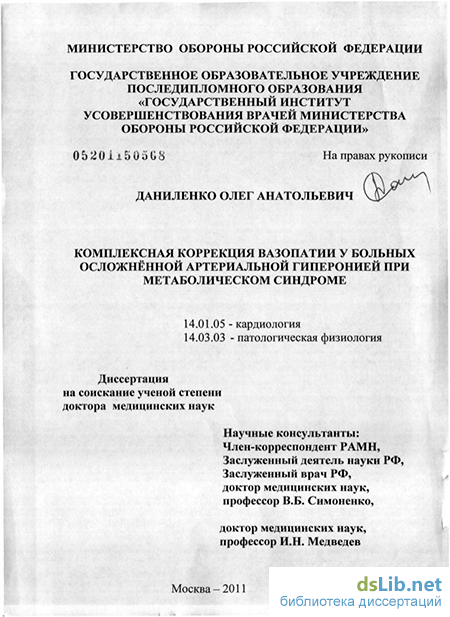 МИНИСТЕРСТВО ОБОРОНЫ РОССИЙСКОЙ ФЕДЕРАЦИИ

ГОСУДАРСТВЕННОЕ ОБРАЗОВАТЕЛЬНОЕ УЧРЕЖДЕНИЕ ПОСЛЕДИПЛОМНОГО ОБРАЗОВАНИЯ «ГОСУДАРСТВЕННЫЙ ИНСТИТУТ УСОВЕРШЕНСТВОВАНИЯ ВРАЧЕЙ МИНИСТЕРСТВА ОБОРОНЫ РОССИЙСКОЙ ФЕДЕРАЦИИ»

05201150568

На правах рукописи

ДАНИЛЕНКО ОЛЕГ АНАТОЛЬЕВИЧ

КОМПЛЕКСНАЯ КОРРЕКЦИЯ ВАЗОПАТИИ У БОЛЬНЫХ ОСЛОЖНЁННОЙ АРТЕРИАЛЬНОЙ ГИПЕРОНИЕЙ ПРИ МЕТАБОЛИЧЕСКОМ СИНДРОМЕ

14.01.05 - кардиология
14.03.03 - патологическая физиология

Диссертация
на соискание ученой степени
доктора медицинских наук

Научные консультанты:
Член-корреспондент РАМН,
Заслуженный деятель науки РФ,
Заслуженный врач РФ,
доктор медицинских наук,
профессор В.Б. Симоненко,

доктор медицинских наук,
профессор И.Н. Медведев

Москва – 2011

dsLib.net
библиотека диссертаций